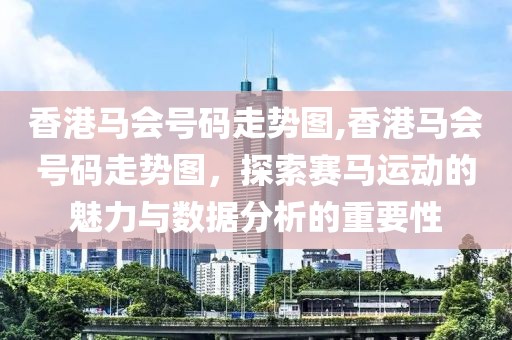 香港马会号码走势图,香港马会号码走势图，探索赛马运动的魅力与数据分析的重要性